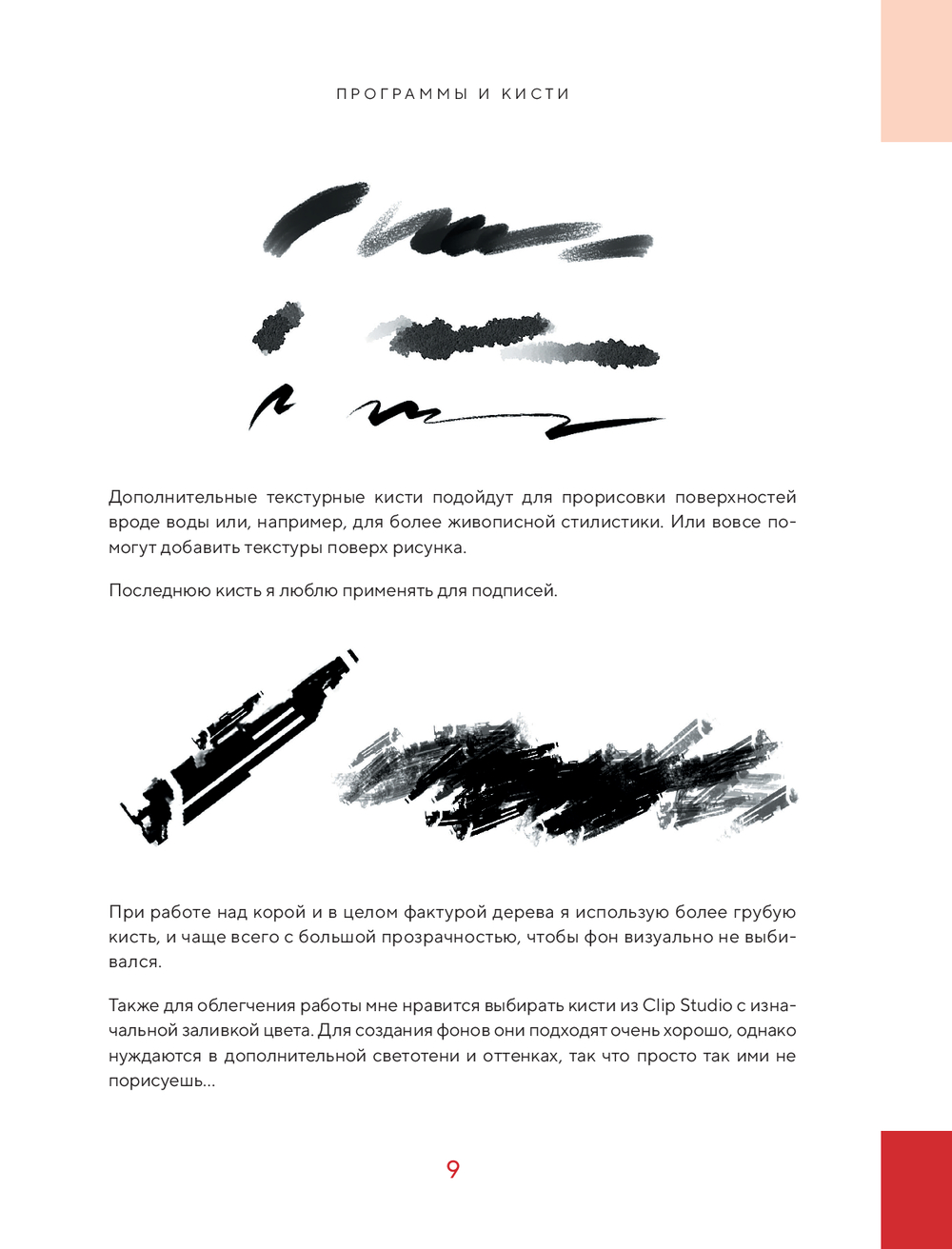 ПРОГРАММЫ И КИСТИ

Дополнительные текстурные кисти подойдут для прорисовки поверхностей вроде воды или, например, для более живописной стилистики. Или вовсе помогут добавить текстуры поверх рисунка.

Последнюю кисть я люблю применять для подписей.

При работе над корой и в целом фактурой дерева я использую более грубую кисть, и чаще всего с большой прозрачностью, чтобы фон визуально не выбивался.

Также для облегчения работы мне нравится выбирать кисти из Clip Studio с изначальной заливкой цвета. Для создания фонов они подходят очень хорошо, однако нуждаются в дополнительной светотени и оттенках, так что просто так ими не порисуешь...

9